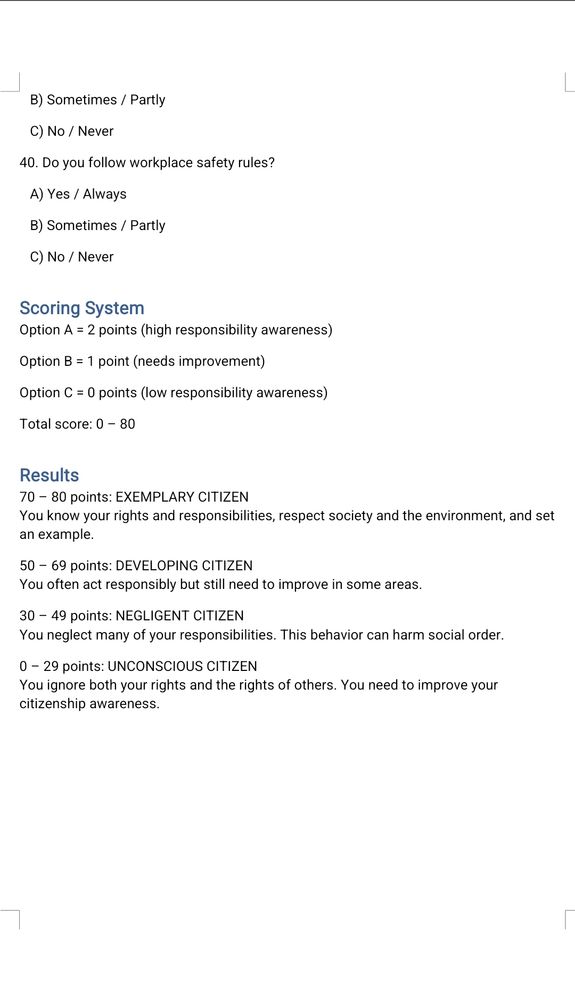 B) Sometimes / Partly

C) No / Never

40. Do you follow workplace safety rules?

A) Yes / Always

B) Sometimes / Partly

C) No / Never

Scoring System
Option A = 2 points (high responsibility awareness)

Option B = 1 point (needs improvement)

Option C = 0 points (low responsibility awareness)

Total score: 0 – 80

Results
70 – 80 points: EXEMPLARY CITIZEN
You know your rights and responsibilities, respect society and the environment, and set an example.

50 – 69 points: DEVELOPING CITIZEN
You often act responsibly but still need to improve in some areas.

30 – 49 points: NEGLIGENT CITIZEN
You neglect many of your responsibilities. This behavior can harm social order.

0 – 29 points: UNCONSCIOUS CITIZEN
You ignore both your rights and the rights of others. You need to improve your citizenship awareness.